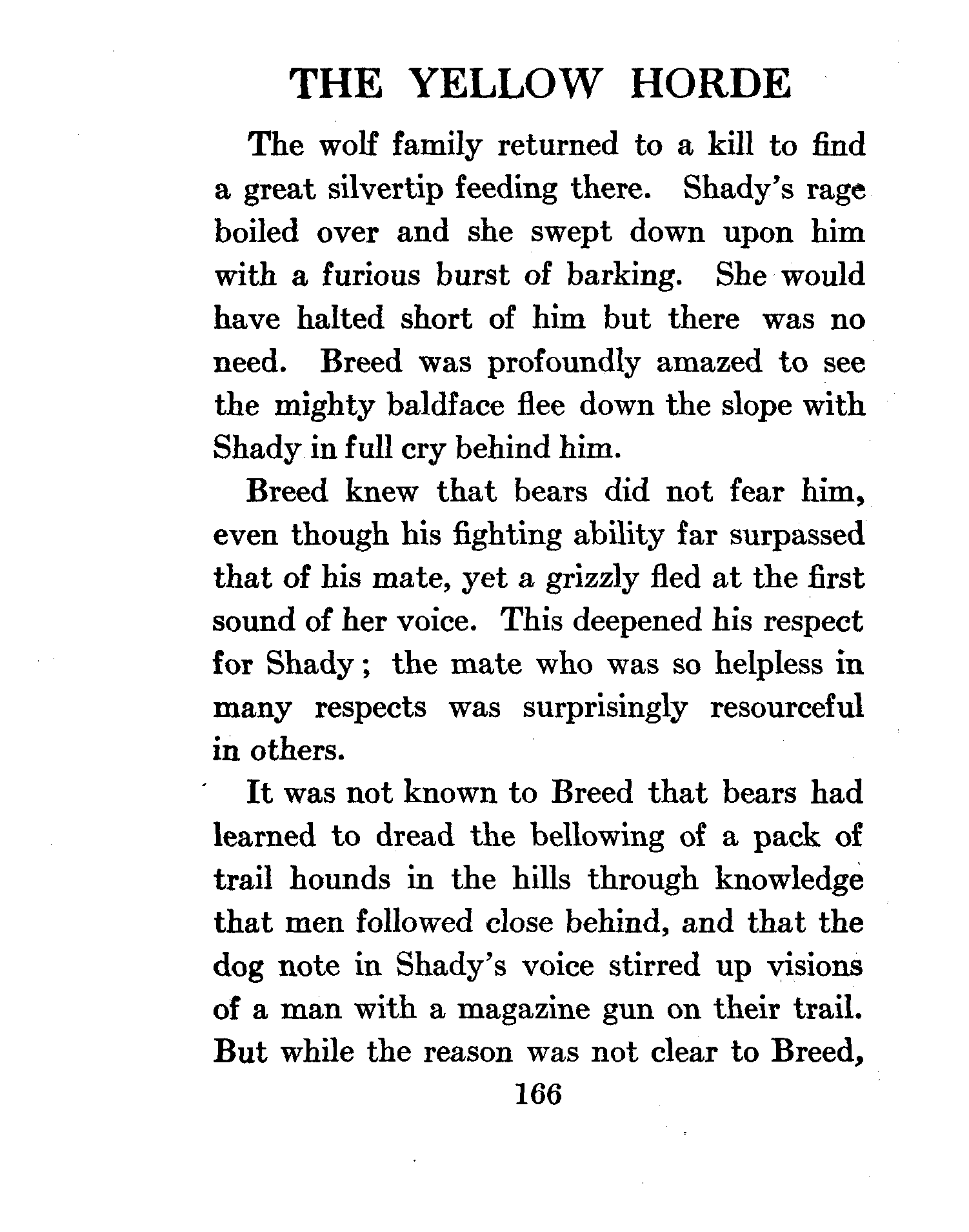 THE YELLOW HORDE

The wolf family returned to a kill to find a great silvertip feeding there. Shady's rage boiled over and she swept down upon him with a furious burst of barking. She would have halted short of him but there was no need. Breed was profoundly amazed to see the mighty baldface flee down the slope with Shady in full cry behind him.

Breed knew that bears did not fear him, even though his fighting ability far surpassed that of his mate, yet a grizzly fled at the first sound of her voice. This deepened his respect for Shady; the mate who was so helpless in many respects was surprisingly resourceful in others.

It was not known to Breed that bears had learned to dread the bellowing of a pack of trail hounds in the hills through knowledge that men followed close behind, and that the dog note in Shady's voice stirred up visions of a man with a magazine gun on their trail. But while the reason was not clear to Breed,

166